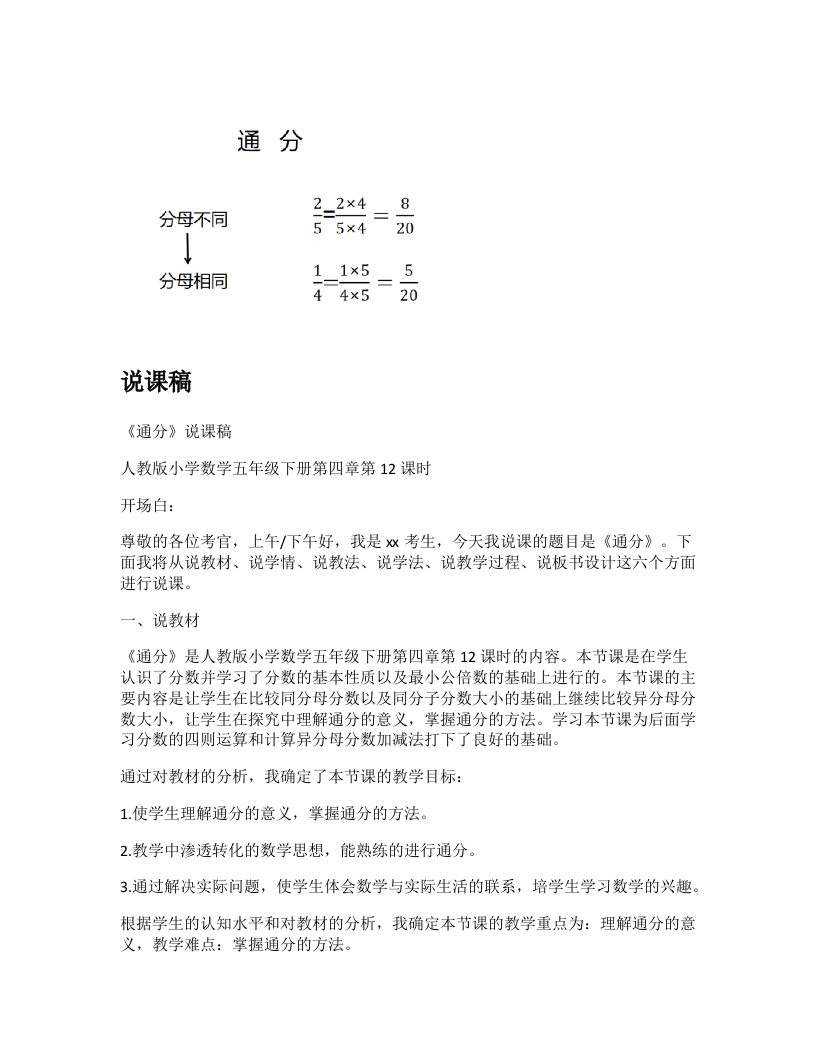 通 分

分母不同

分母相同

$\frac{2}{5}=\frac{2\times4}{5\times4}=\frac{8}{20}$

$\frac{1}{4}=\frac{1\times5}{4\times5}=\frac{5}{20}$

说课稿

《通分》说课稿

人教版小学数学五年级下册第四章第 12 课时

开场白：

尊敬的各位考官，上午/下午好，我是 xx 考生，今天我说课的题目是《通分》。下面我将从说教材、说学情、说教法、说学法、说教学过程、说板书设计这六个方面进行说课。

一、说教材

《通分》是人教版小学数学五年级下册第四章第 12 课时的内容。本节课是在学生认识了分数并学习了分数的基本性质以及最小公倍数的基础上进行的。本节课的主要内容是让学生在比较同分母分数以及同分子分数大小的基础上继续比较异分母分数大小，让学生在探究中理解通分的意义，掌握通分的方法。学习本节课为后面学习分数的四则运算和计算异分母分数加减法打下了良好的基础。

通过对教材的分析，我确定了本节课的教学目标：

1.使学生理解通分的意义，掌握通分的方法。

2.教学中渗透转化的数学思想，能熟练的进行通分。

3.通过解决实际问题，使学生体会数学与实际生活的联系，培学生学习数学的兴趣。

根据学生的认知水平和对教材的分析，我确定本节课的教学重点为：理解通分的意义，教学难点：掌握通分的方法。